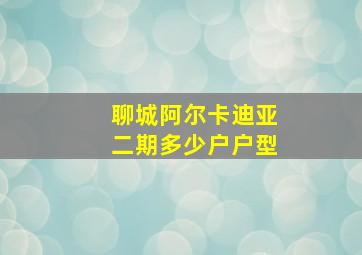 聊城阿尔卡迪亚
二期多少户户型